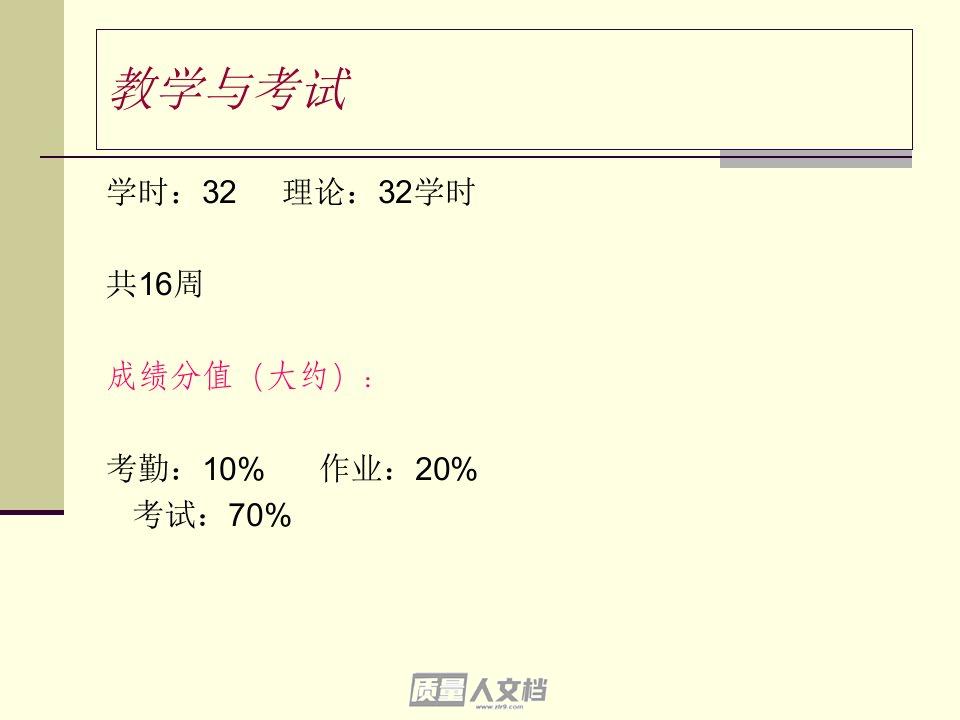 教学与考试

学时：32 理论：32学时

共16周

成绩分值（大约）：

考勤：10% 作业：20%
考试：70%

质量人文档